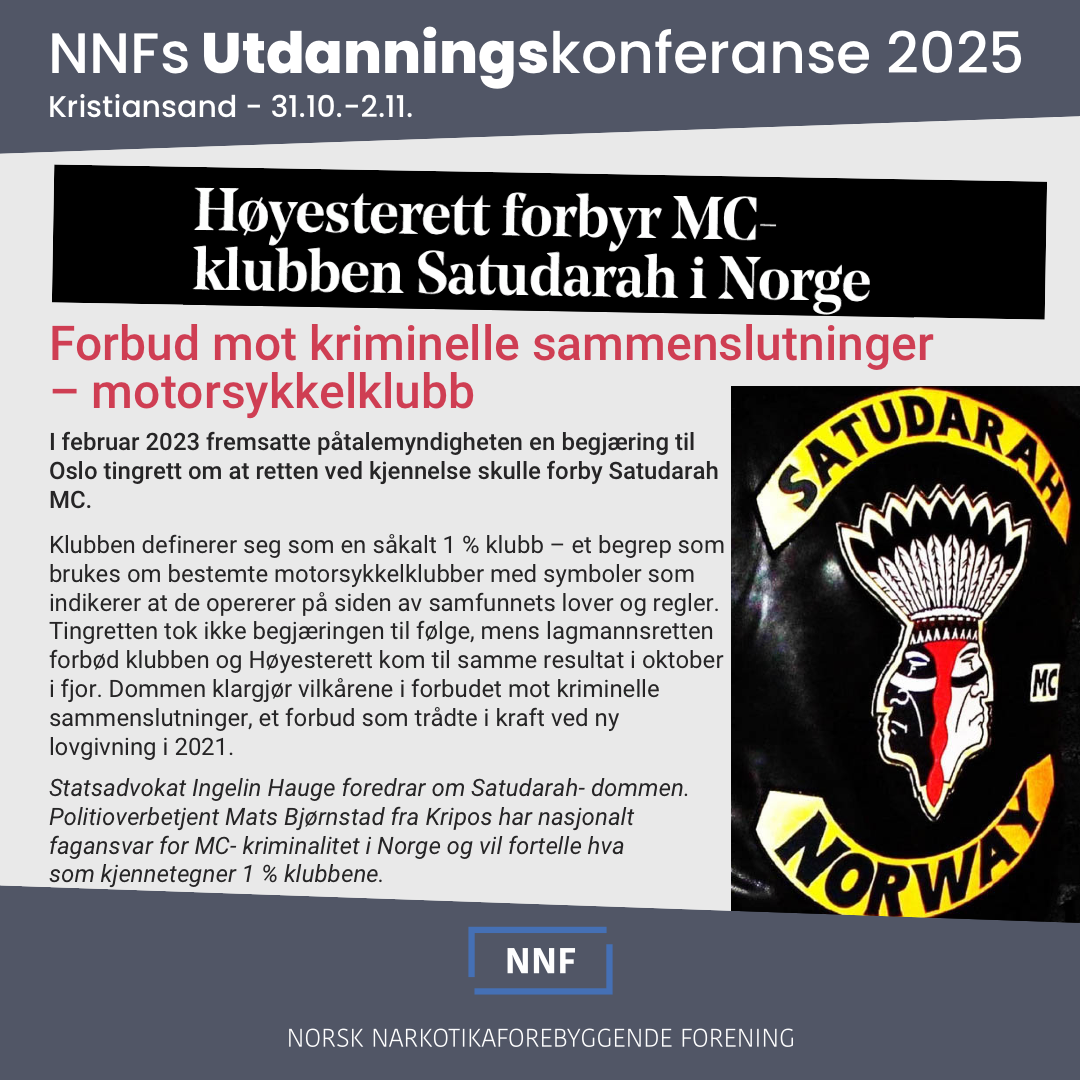 NNFs Utdanningskonferanse 2025
Kristiansand - 31.10.-2.11.

Høyesterett forbyr MC-klubben Satudarah i Norge

Forbud mot kriminelle sammenslutninger – motorsykkelklubb

I februar 2023 fremsatte påtalemyndigheten en begjæring til Oslo tingrett om at retten ved kjennelse skulle forby Satudarah MC.

Klubben definerer seg som en såkalt 1 % klubb – et begrep som brukes om bestemte motorsykkelklubber med symboler som indikerer at de opererer på siden av samfunnets lover og regler. Tingretten tok ikke begjæringen til følge, mens lagmannsretten forbød klubben og Høyesterett kom til samme resultat i oktober i fjor. Dommen klargjør vilkårene i forbudet mot kriminelle sammenslutninger, et forbud som trådte i kraft ved ny lovgivning i 2021.

Statsadvokat Ingelin Hauge foredrar om Satudarah- dommen. Politioverbetjent Mats Bjørnstad fra Kripos har nasjonalt fagansvar for MC- kriminalitet i Norge og vil fortelle hva som kjennetegner 1 % klubbene.

SATUDARAH
MC
NORWAY

NNF

NORSK NARKOTIKAFOREBYGGENDE FORENING